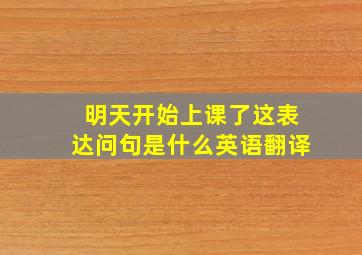 明天开始上课了这表达问句是什么英语翻译